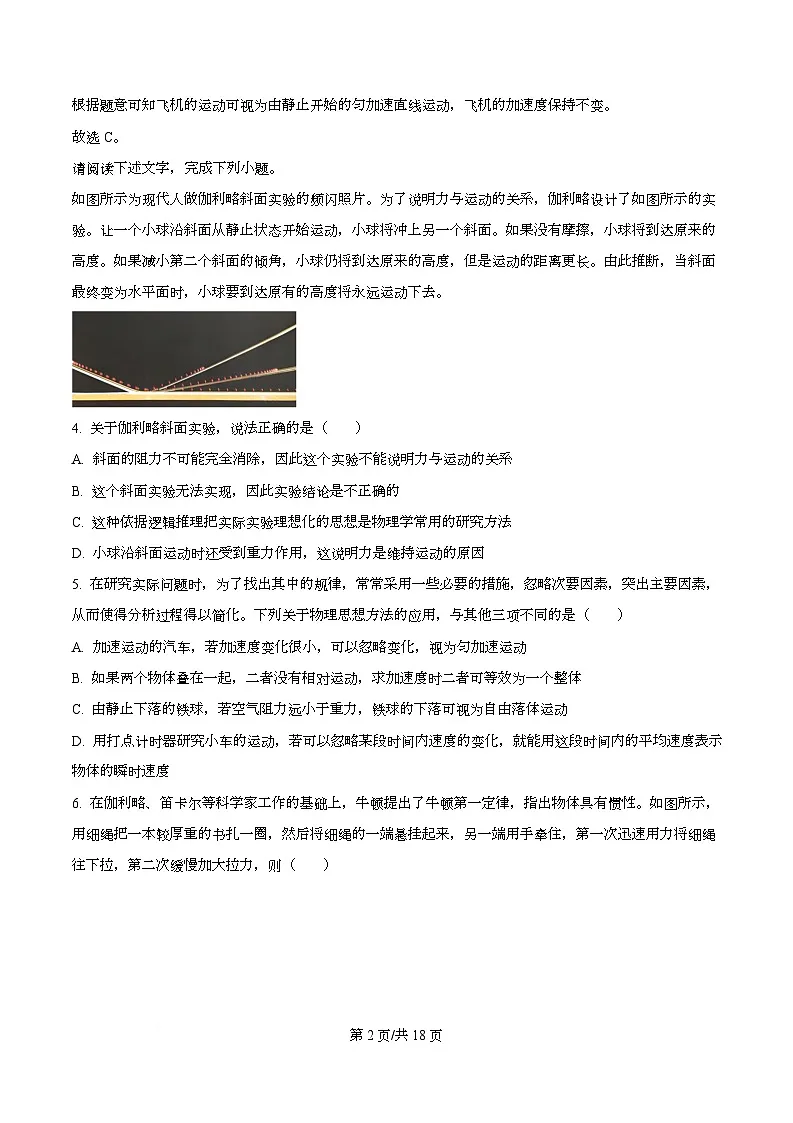 根据题意可知飞机的运动可视为由静止开始的匀加速直线运动，飞机的加速度保持不变。

故选 C。

请阅读下述文字，完成下列小题。

如图所示为现代人做伽利略斜面实验的频闪照片。为了说明力与运动的关系，伽利略设计了如图所示的实验。让一个小球沿斜面从静止状态开始运动，小球将冲上另一个斜面。如果没有摩擦，小球将到达原来的高度。如果减小第二个斜面的倾角，小球仍将到达原来的高度，但是运动的距离更长。由此推断，当斜面最终变为水平面时，小球要到达原有的高度将永远运动下去。

4. 关于伽利略斜面实验，说法正确的是（　　）

A. 斜面的阻力不可能完全消除，因此这个实验不能说明力与运动的关系

B. 这个斜面实验无法实现，因此实验结论是不正确的

C. 这种依据逻辑推理把实际实验理想化的思想是物理学常用的研究方法

D. 小球沿斜面运动时还受到重力作用，这说明力是维持运动的原因

5. 在研究实际问题时，为了找出其中的规律，常常采用一些必要的措施，忽略次要因素，突出主要因素，从而使得分析过程得以简化。下列关于物理思想方法的应用，与其他三项不同的是（　　）

A. 加速运动的汽车，若加速度变化很小，可以忽略变化，视为匀加速运动

B. 如果两个物体叠在一起，二者没有相对运动，求加速度时二者可等效为一个整体

C. 由静止下落的铁球，若空气阻力远小于重力，铁球的下落可视为自由落体运动

D. 用打点计时器研究小车的运动，若可以忽略某段时间内速度的变化，就能用这段时间内的平均速度表示物体的瞬时速度

6. 在伽利略、笛卡尔等科学家工作的基础上，牛顿提出了牛顿第一定律，指出物体具有惯性。如图所示，用细绳把一本较厚重的书扎一圈，然后将细绳的一端悬挂起来，另一端用手牵住，第一次迅速用力将细绳往下拉，第二次缓慢加大拉力，则（　　）

第 2 页/共 18 页